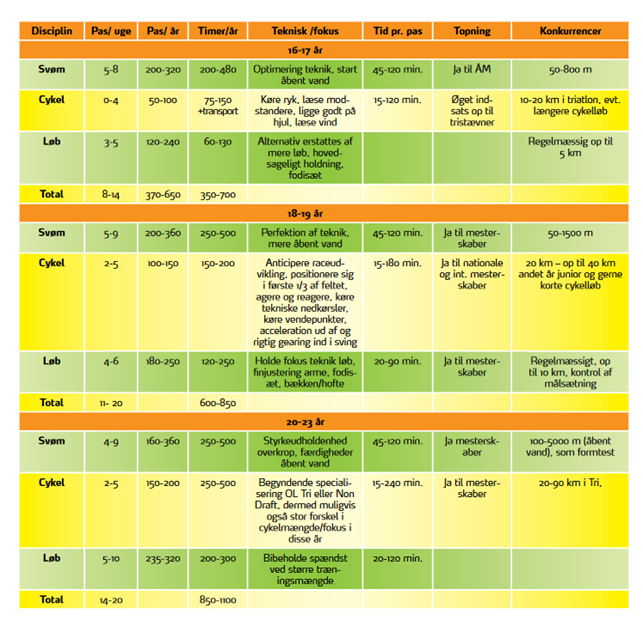 | Disciplin | Pas/ uge | Pas/ år | Timer/år | Teknisk /fokus | Tid pr. pas | Topning | Konkurrencer |
|---|---|---|---|---|---|---|---|
| 16-17 år | | | | | | | |
| Svøm | 5-8 | 200-320 | 200-480 | Optimering teknik, start åbent vand | 45-120 min. | Ja til ÅM | 50-800 m |
| Cykel | 0-4 | 50-100 | 75-150 +transport | Køre ryk, læse modstandere, ligge godt på hjul, læse vind | 15-120 min. | Øget indsats op til tristævner | 10-20 km i triatlon, evt. længere cykelløb |
| Løb | 3-5 | 120-240 | 60-130 | Alternativ erstattes af mere løb, hovedsageligt holdning, fodisæt | | | Regelmæssig op til 5 km |
| Total | 8-14 | 370-650 | 350-700 | | | | |
| 18-19 år | | | | | | | |
| Svøm | 5-9 | 200-360 | 250-500 | Perfektion af teknik, mere åbent vand | 45-120 min. | Ja til mesterskaber | 50-1500 m |
| Cykel | 2-5 | 100-150 | 150-200 | Anticipere raceudvikling, positionere sig i første 1/3 af feltet, agere og reagere, køre tekniske nedkørsler, køre vendepunkter, acceleration ud af og rigtig gearing ind i sving | 15-180 min. | Ja til nationale og int. mesterskaber | 20 km – op til 40 km andet år junior og gerne korte cykelløb |
| Løb | 4-6 | 180-250 | 120-250 | Holde fokus teknik løb, finjustering arme, fodisæt, bækken/hofte | 20-90 min. | Ja til mesterskaber | Regelmæssigt, op til 10 km, kontrol af målsætning |
| Total | 11- 20 | | 600-850 | | | | |
| 20-23 år | | | | | | | |
| Svøm | 4-9 | 160-360 | 250-500 | Styrkeudholdenhed overkrop, færdigheder åbent vand | 45-120 min. | Ja mesterskaber | 100-5000 m (åbent vand), som formtest |
| Cykel | 2-5 | 150-200 | 250-500 | Begyndende specialisering OL Tri eller Non Draft, dermed muligvis også stor forskel i cykelmængde/fokus i disse år | 15-240 min. | Ja til mesterskaber | 20-90 km i Tri, |
| Løb | 5-10 | 235-320 | 200-300 | Bibeholde spændst ved større træningsmængde | 20-120 min. | | |
| Total | 14-20 | | 850-1100 | | | | |